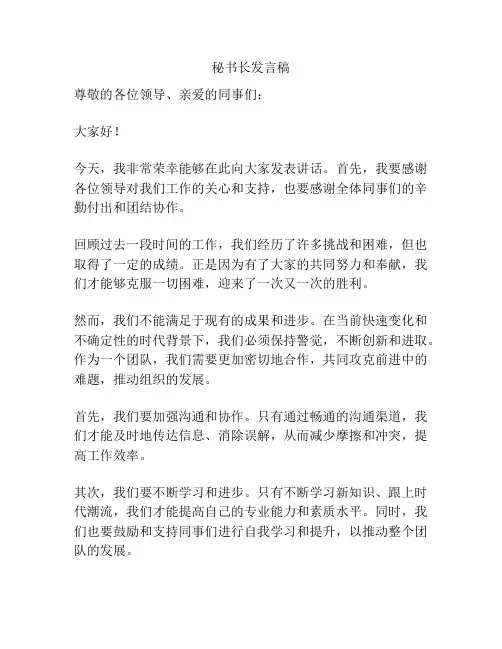 秘书长发言稿

尊敬的各位领导、亲爱的同事们：

大家好！

今天，我非常荣幸能够在此向大家发表讲话。首先，我要感谢各位领导对我们工作的关心和支持，也要感谢全体同事们的辛勤付出和团结协作。

回顾过去一段时间的工作，我们经历了许多挑战和困难，但也取得了一定的成绩。正是因为有了大家的共同努力和奉献，我们才能够克服一切困难，迎来了一次又一次的胜利。

然而，我们不能满足于现有的成果和进步。在当前快速变化和不确定性的时代背景下，我们必须保持警觉，不断创新和进取。作为一个团队，我们需要更加密切地合作，共同攻克前进中的难题，推动组织的发展。

首先，我们要加强沟通和协作。只有通过畅通的沟通渠道，我们才能及时地传达信息、消除误解，从而减少摩擦和冲突，提高工作效率。

其次，我们要不断学习和进步。只有不断学习新知识、跟上时代潮流，我们才能提高自己的专业能力和素质水平。同时，我们也要鼓励和支持同事们进行自我学习和提升，以推动整个团队的发展。